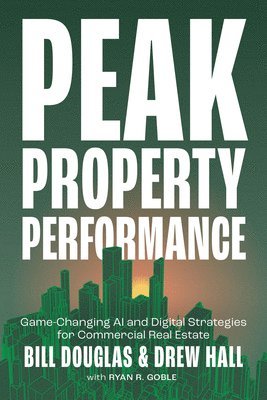 PEAK
PROPERTY
PERFORMANCE

Game-Changing AI and Digital Strategies for Commercial Real Estate

BILL DOUGLAS & DREW HALL
with RYAN R. GOBLE